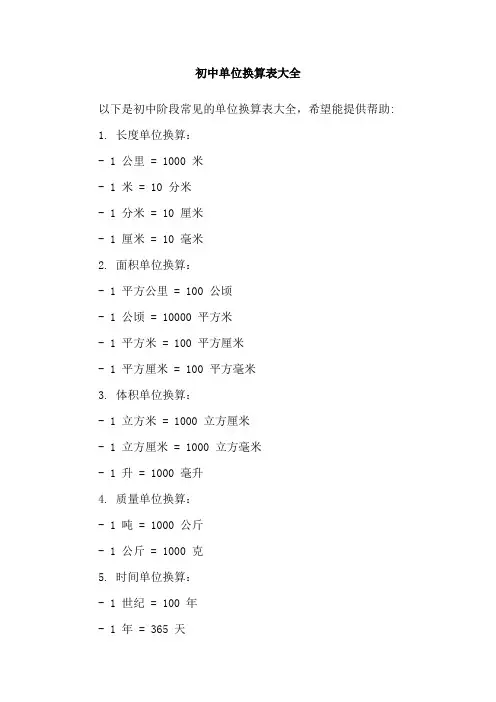 初中单位换算表大全

以下是初中阶段常见的单位换算表大全，希望能提供帮助:

1. 长度单位换算：

- 1 公里 = 1000 米

- 1 米 = 10 分米

- 1 分米 = 10 厘米

- 1 厘米 = 10 毫米

2. 面积单位换算：

- 1 平方公里 = 100 公顷

- 1 公顷 = 10000 平方米

- 1 平方米 = 100 平方厘米

- 1 平方厘米 = 100 平方毫米

3. 体积单位换算：

- 1 立方米 = 1000 立方厘米

- 1 立方厘米 = 1000 立方毫米

- 1 升 = 1000 毫升

4. 质量单位换算：

- 1 吨 = 1000 公斤

- 1 公斤 = 1000 克

5. 时间单位换算：

- 1 世纪 = 100 年

- 1 年 = 365 天